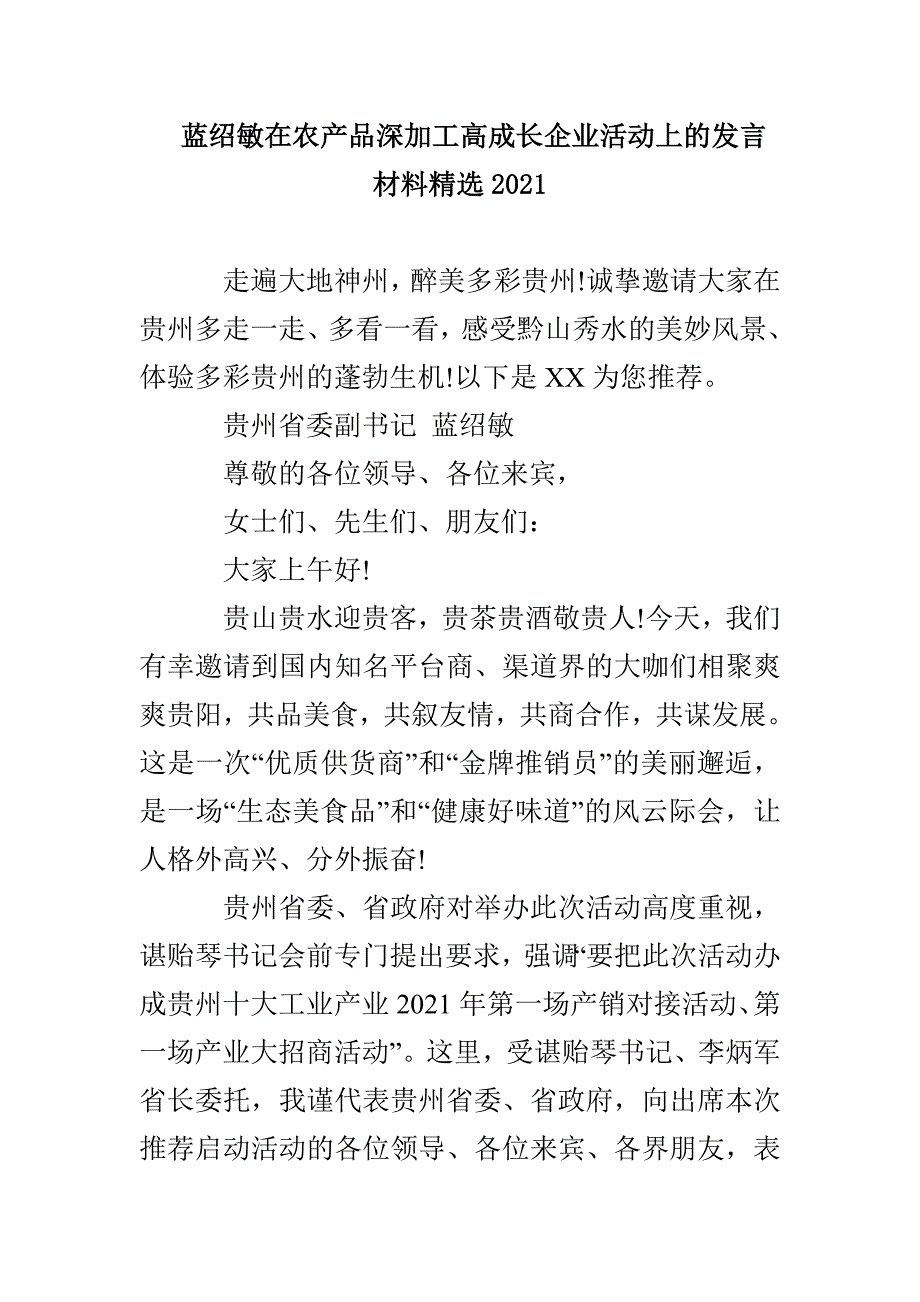 蓝绍敏在农产品深加工高成长企业活动上的发言材料精选 2021

走遍大地神州，醉美多彩贵州!诚挚邀请大家在贵州多走一走、多看一看，感受黔山秀水的美妙风景、体验多彩贵州的蓬勃生机!以下是 XX 为您推荐。

贵州省委副书记 蓝绍敏

尊敬的各位领导、各位来宾，

女士们、先生们、朋友们：

大家上午好!

贵山贵水迎贵客，贵茶贵酒敬贵人!今天，我们有幸邀请到国内知名平台商、渠道界的大咖们相聚爽爽贵阳，共品美食，共叙友情，共商合作，共谋发展。这是一次“优质供货商”和“金牌推销员”的美丽邂逅，是一场“生态美食品”和“健康好味道”的风云际会，让人格外高兴、分外振奋!

贵州省委、省政府对举办此次活动高度重视，谌贻琴书记会前专门提出要求，强调‘要把此次活动办成贵州十大工业产业 2021 年第一场产销对接活动、第一场产业大招商活动”。这里，受谌贻琴书记、李炳军省长委托，我谨代表贵州省委、省政府，向出席本次推荐启动活动的各位领导、各位来宾、各界朋友，表